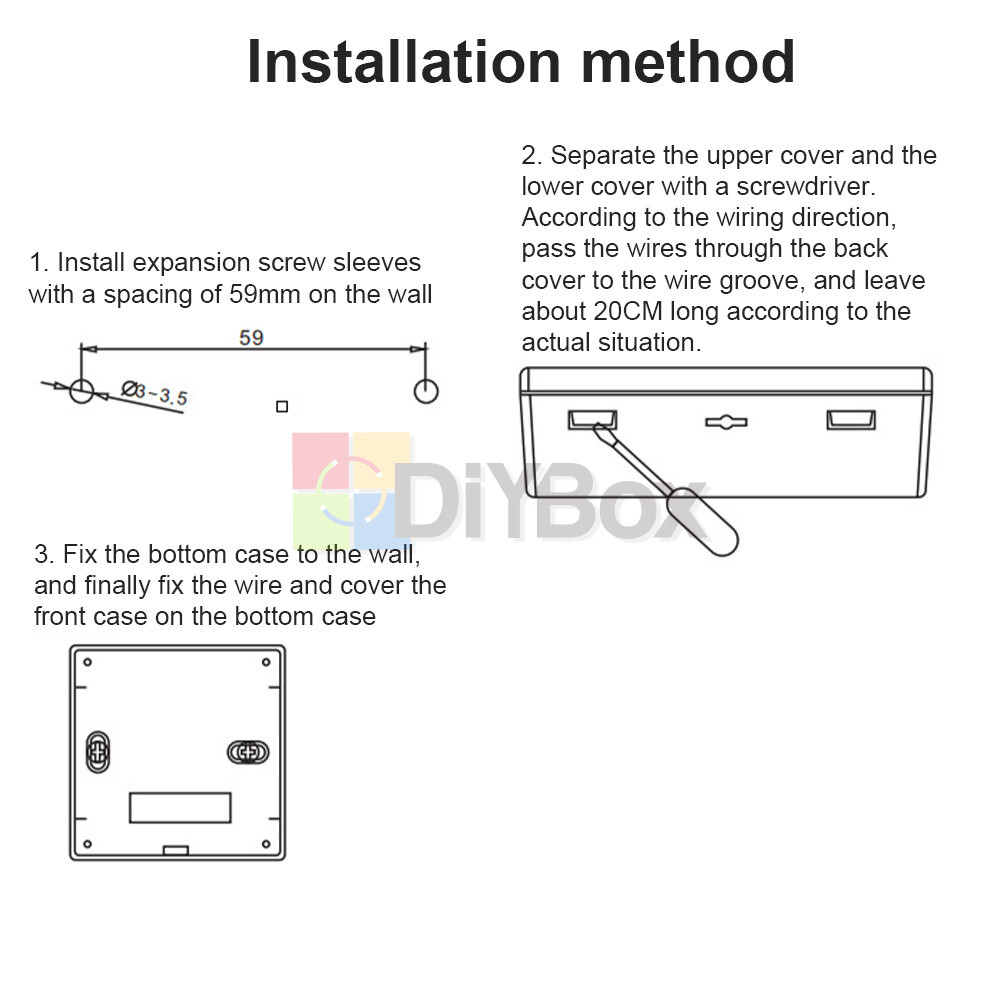 Installation method

1. Install expansion screw sleeves with a spacing of 59mm on the wall

59

Ø3~3.5

2. Separate the upper cover and the lower cover with a screwdriver. According to the wiring direction, pass the wires through the back cover to the wire groove, and leave about 20CM long according to the actual situation.

DiYBox

3. Fix the bottom case to the wall, and finally fix the wire and cover the front case on the bottom case